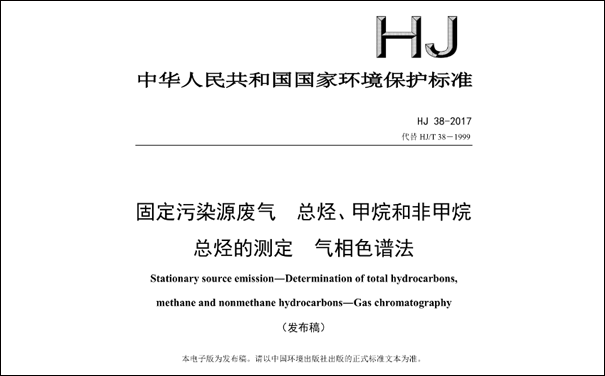 HJ

中华人民共和国国家环境保护标准

HJ 38-2017
代替 HJ/T 38－1999

固定污染源废气　总烃、甲烷和非甲烷总烃的测定　气相色谱法

Stationary source emission—Determination of total hydrocarbons, methane and nonmethane hydrocarbons—Gas chromatography

（发布稿）

本电子版为发布稿。请以中国环境出版社出版的正式标准文本为准。